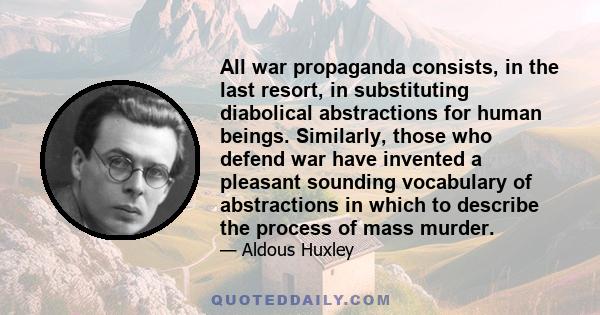 All war propaganda consists, in the last resort, in substituting diabolical abstractions for human beings. Similarly, those who defend war have invented a pleasant sounding vocabulary of abstractions in which to describe the process of mass murder.

— Aldous Huxley

QUOTEDDAILY.COM